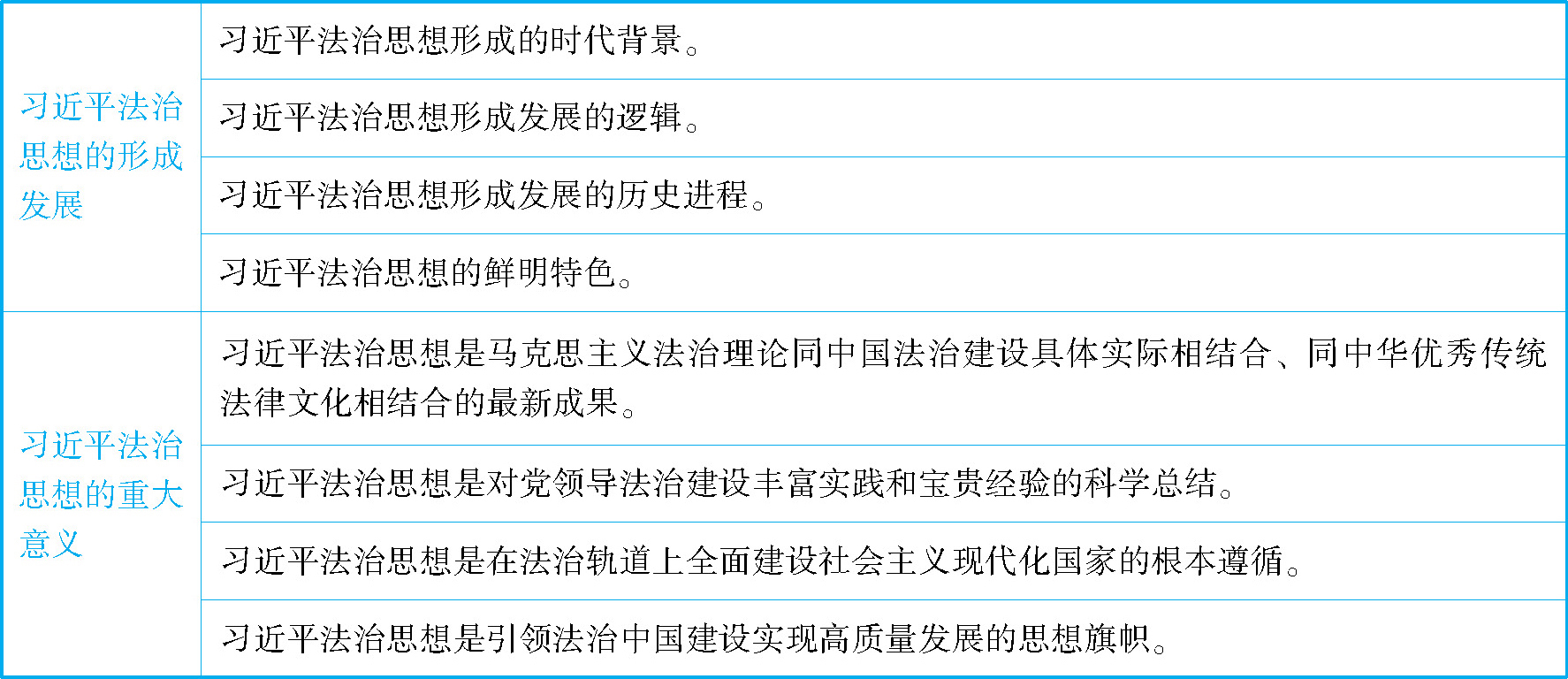 | 习近平法治思想的形成发展 | 习近平法治思想形成的时代背景。 |
|---|---|
| | 习近平法治思想形成发展的逻辑。 |
| | 习近平法治思想形成发展的历史进程。 |
| | 习近平法治思想的鲜明特色。 |
| 习近平法治思想的重大意义 | 习近平法治思想是马克思主义法治理论同中国法治建设具体实际相结合、同中华优秀传统法律文化相结合的最新成果。 |
| | 习近平法治思想是对党领导法治建设丰富实践和宝贵经验的科学总结。 |
| | 习近平法治思想是在法治轨道上全面建设社会主义现代化国家的根本遵循。 |
| | 习近平法治思想是引领法治中国建设实现高质量发展的思想旗帜。 |